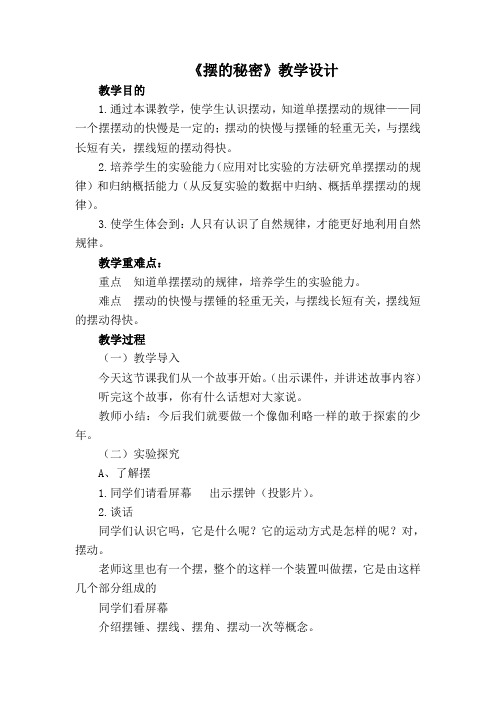 《摆的秘密》教学设计

教学目的

1.通过本课教学，使学生认识摆动，知道单摆摆动的规律——同一个摆摆动的快慢是一定的；摆动的快慢与摆锤的轻重无关，与摆线长短有关，摆线短的摆动得快。

2.培养学生的实验能力（应用对比实验的方法研究单摆摆动的规律）和归纳概括能力（从反复实验的数据中归纳、概括单摆摆动的规律）。

3.使学生体会到：人只有认识了自然规律，才能更好地利用自然规律。

教学重难点：

重点　知道单摆摆动的规律，培养学生的实验能力。

难点　摆动的快慢与摆锤的轻重无关，与摆线长短有关，摆线短的摆动得快。

教学过程

（一）教学导入

今天这节课我们从一个故事开始。（出示课件，并讲述故事内容）

听完这个故事，你有什么话想对大家说。

教师小结：今后我们就要做一个像伽利略一样的敢于探索的少年。

（二）实验探究

A、了解摆

1.同学们请看屏幕　出示摆钟（投影片）。

2.谈话

同学们认识它吗，它是什么呢？它的运动方式是怎样的呢？对，摆动。

老师这里也有一个摆，整个的这样一个装置叫做摆，它是由这样几个部分组成的

同学们看屏幕

介绍摆锤、摆线、摆角、摆动一次等概念。